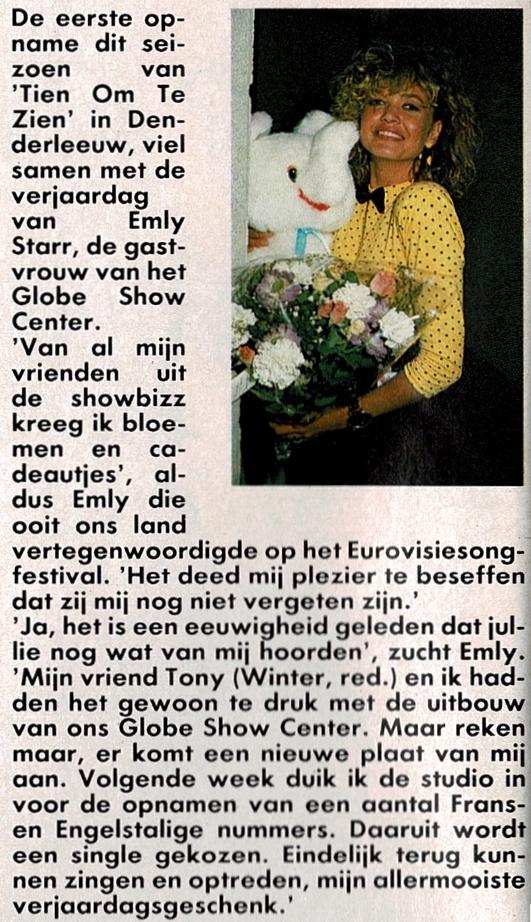 De eerste opname dit seizoen van 'Tien Om Te Zien' in Denderleeuw, viel samen met de verjaardag van Emly Starr, de gastvrouw van het Globe Show Center.

'Van al mijn vrienden uit de showbizz kreeg ik bloemen en cadeautjes', aldus Emly die ooit ons land vertegenwoordigde op het Eurovisiesongfestival. 'Het deed mij plezier te beseffen dat zij mij nog niet vergeten zijn.'

'Ja, het is een eeuwigheid geleden dat jullie nog wat van mij hoorden', zucht Emly. 'Mijn vriend Tony (Winter, red.) en ik hadden het gewoon te druk met de uitbouw van ons Globe Show Center. Maar reken maar, er komt een nieuwe plaat van mij aan. Volgende week duik ik de studio in voor de opnamen van een aantal Frans- en Engelstalige nummers. Daaruit wordt een single gekozen. Eindelijk terug kunnen zingen en optreden, mijn allermooiste verjaardagsgeschenk.'